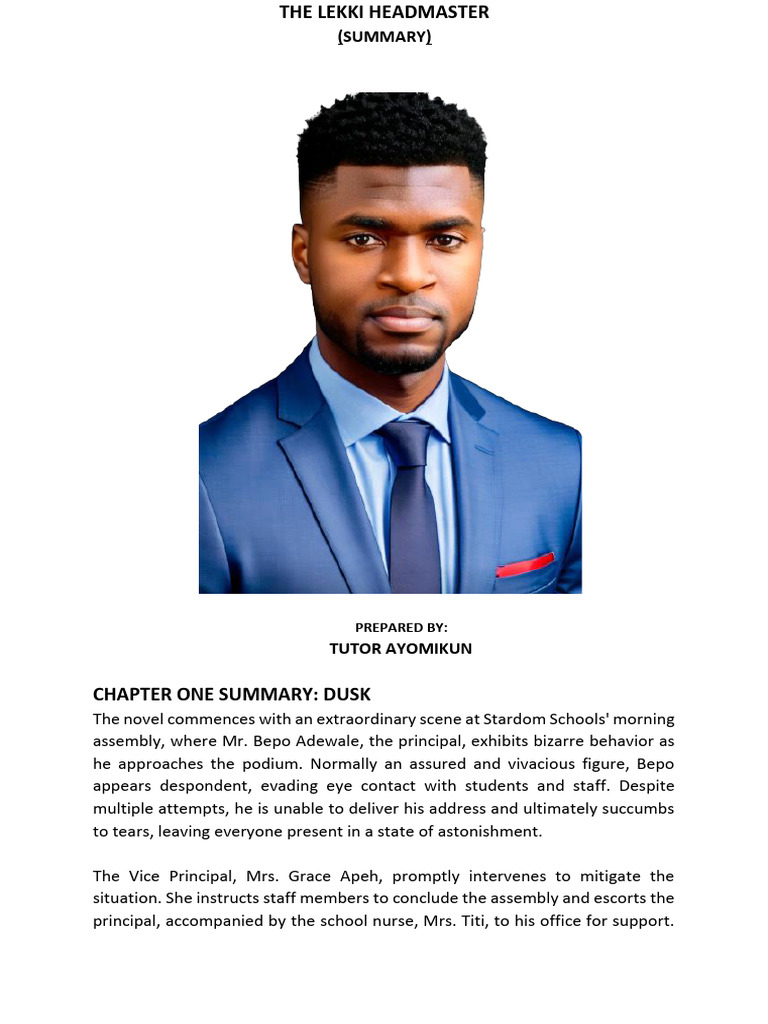 THE LEKKI HEADMASTER
(SUMMARY)

PREPARED BY:
TUTOR AYOMIKUN

CHAPTER ONE SUMMARY: DUSK
The novel commences with an extraordinary scene at Stardom Schools' morning assembly, where Mr. Bepo Adewale, the principal, exhibits bizarre behavior as he approaches the podium. Normally an assured and vivacious figure, Bepo appears despondent, evading eye contact with students and staff. Despite multiple attempts, he is unable to deliver his address and ultimately succumbs to tears, leaving everyone present in a state of astonishment.

The Vice Principal, Mrs. Grace Apeh, promptly intervenes to mitigate the situation. She instructs staff members to conclude the assembly and escorts the principal, accompanied by the school nurse, Mrs. Titi, to his office for support.